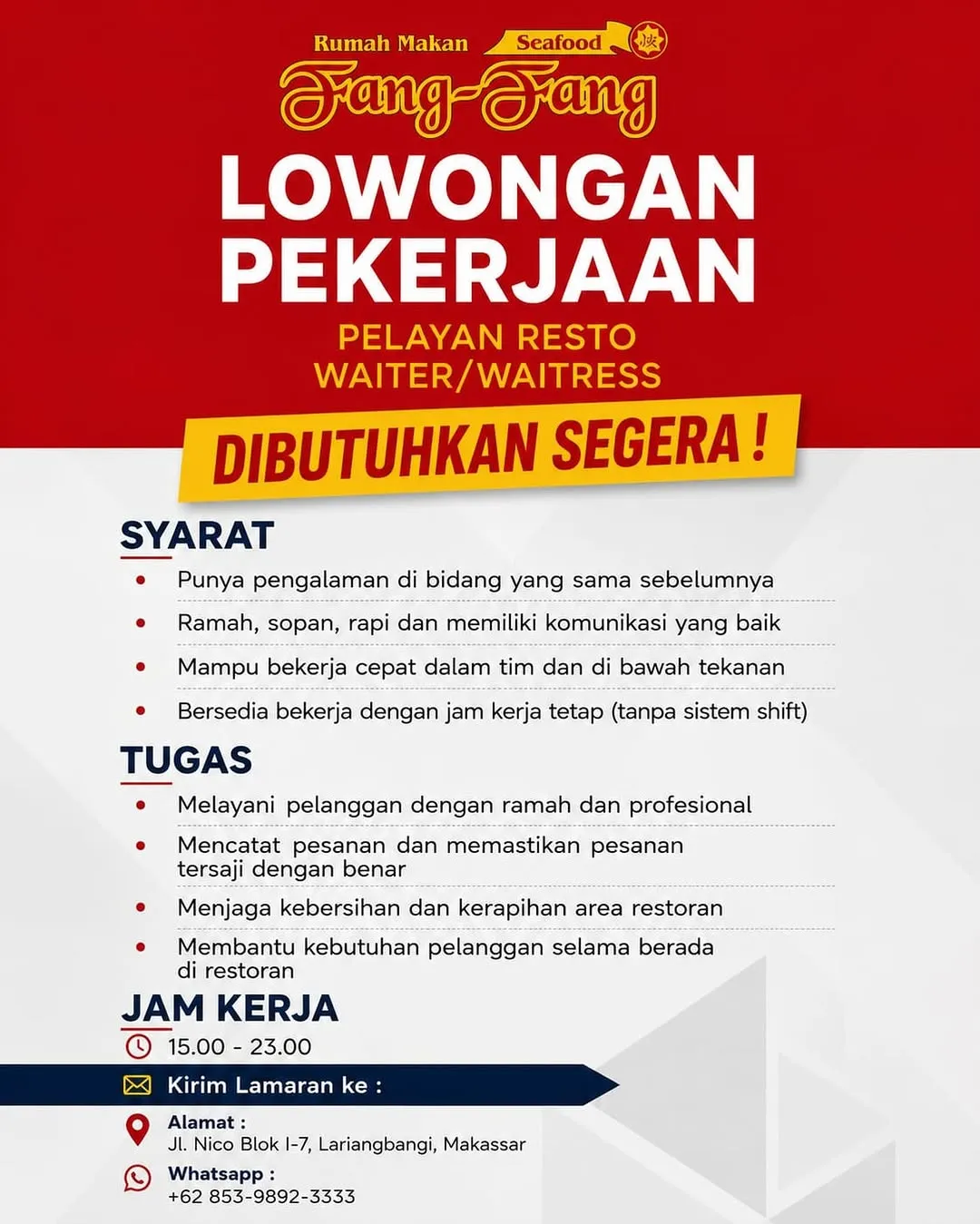 Rumah Makan Seafood

Fang-Fang

LOWONGAN PEKERJAAN

PELAYAN RESTO
WAITER/WAITRESS

DIBUTUHKAN SEGERA !

SYARAT

- Punya pengalaman di bidang yang sama sebelumnya
- Ramah, sopan, rapi dan memiliki komunikasi yang baik
- Mampu bekerja cepat dalam tim dan di bawah tekanan
- Bersedia bekerja dengan jam kerja tetap (tanpa sistem shift)

TUGAS

- Melayani pelanggan dengan ramah dan profesional
- Mencatat pesanan dan memastikan pesanan tersaji dengan benar
- Menjaga kebersihan dan kerapihan area restoran
- Membantu kebutuhan pelanggan selama berada di restoran

JAM KERJA

15.00 - 23.00

Kirim Lamaran ke :

Alamat :
Jl. Nico Blok I-7, Lariangbangi, Makassar

Whatsapp :
+62 853-9892-3333